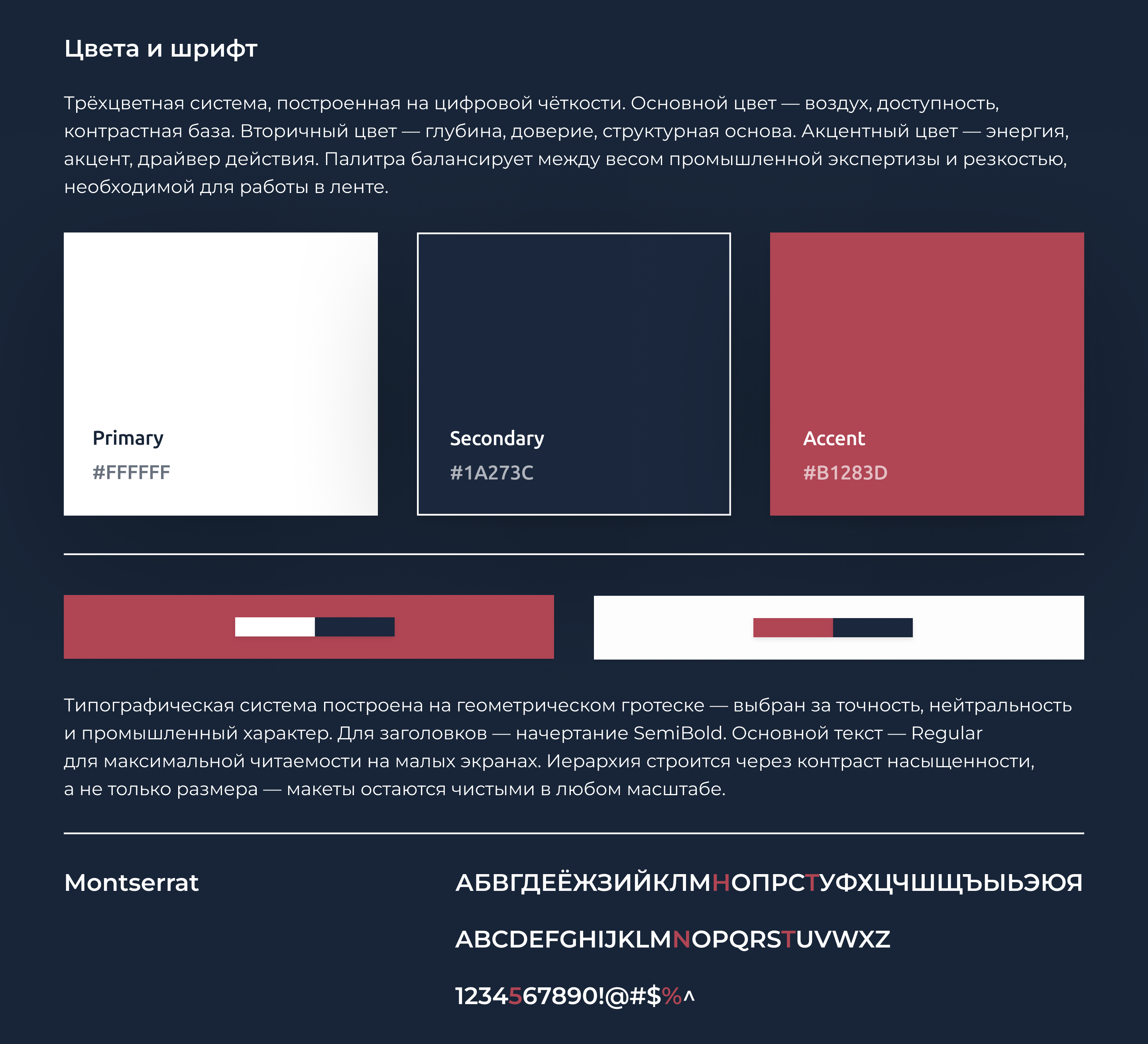 Цвета и шрифт

Трёхцветная система, построенная на цифровой чёткости. Основной цвет — воздух, доступность, контрастная база. Вторичный цвет — глубина, доверие, структурная основа. Акцентный цвет — энергия, акцент, драйвер действия. Палитра балансирует между весом промышленной экспертизы и резкостью, необходимой для работы в ленте.

Primary
#FFFFFF

Secondary
#1A273C

Accent
#B1283D

Типографическая система построена на геометрическом гротеске — выбран за точность, нейтральность и промышленный характер. Для заголовков — начертание SemiBold. Основной текст — Regular для максимальной читаемости на малых экранах. Иерархия строится через контраст насыщенности, а не только размера — макеты остаются чистыми в любом масштабе.

Montserrat

АБВГДЕЁЖЗИЙКЛМНОПРСТУФХЦЧШЩЪЫЬЭЮЯ

ABCDEFGHIJKLMNOPQRSTUVWXZ

1234567890!@#$%^